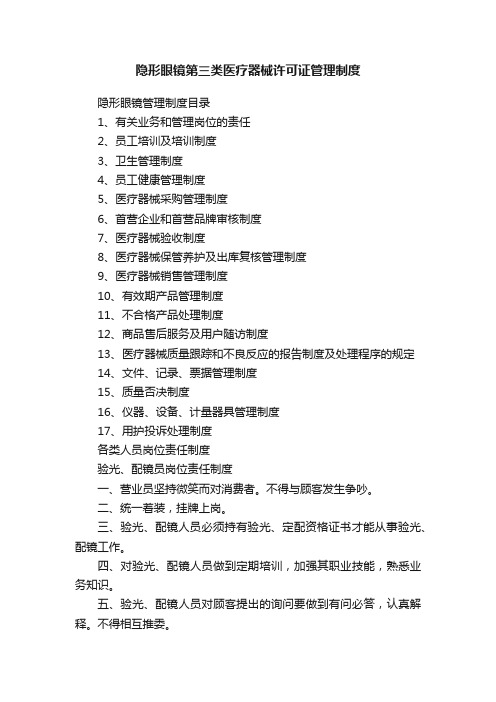 隐形眼镜第三类医疗器械许可证管理制度

隐形眼镜管理制度目录

1、有关业务和管理岗位的责任

2、员工培训及培训制度

3、卫生管理制度

4、员工健康管理制度

5、医疗器械采购管理制度

6、首营企业和首营品牌审核制度

7、医疗器械验收制度

8、医疗器械保管养护及出库复核管理制度

9、医疗器械销售管理制度

10、有效期产品管理制度

11、不合格产品处理制度

12、商品售后服务及用户随访制度

13、医疗器械质量跟踪和不良反应的报告制度及处理程序的规定

14、文件、记录、票据管理制度

15、质量否决制度

16、仪器、设备、计量器具管理制度

17、用护投诉处理制度

各类人员岗位责任制度

验光、配镜员岗位责任制度

一、营业员坚持微笑而对消费者。不得与顾客发生争吵。

二、统一着装，挂牌上岗。

三、验光、配镜人员必须持有验光、定配资格证书才能从事验光、配镜工作。

四、对验光、配镜人员做到定期培训，加强其职业技能，熟悉业务知识。

五、验光、配镜人员对顾客提出的询问要做到有问必答，认真解释。不得相互推委。